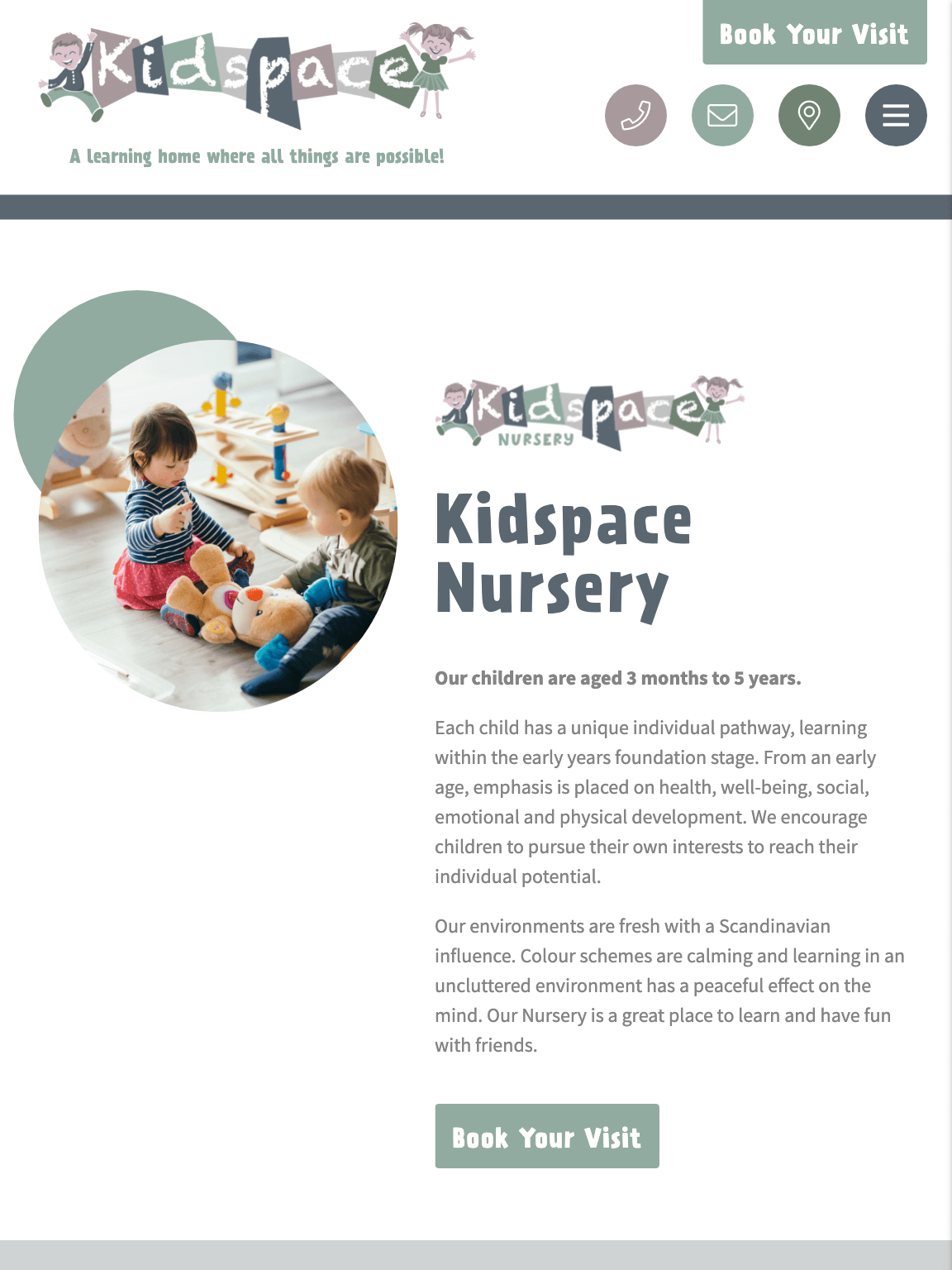 Kidspace

A learning home where all things are possible!

Book Your Visit

Kidspace
NURSERY

Kidspace Nursery

Our children are aged 3 months to 5 years.

Each child has a unique individual pathway, learning within the early years foundation stage. From an early age, emphasis is placed on health, well-being, social, emotional and physical development. We encourage children to pursue their own interests to reach their individual potential.

Our environments are fresh with a Scandinavian influence. Colour schemes are calming and learning in an uncluttered environment has a peaceful effect on the mind. Our Nursery is a great place to learn and have fun with friends.

Book Your Visit